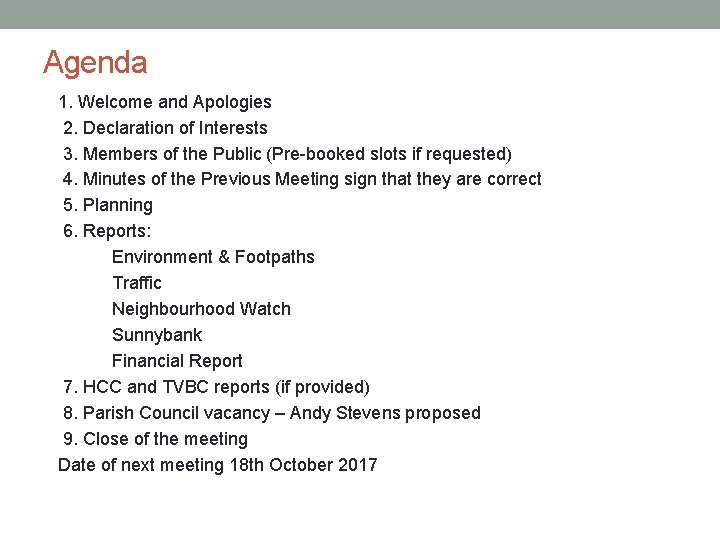 Agenda

1. Welcome and Apologies
2. Declaration of Interests
3. Members of the Public (Pre-booked slots if requested)
4. Minutes of the Previous Meeting sign that they are correct
5. Planning
6. Reports:
Environment & Footpaths
Traffic
Neighbourhood Watch
Sunnybank
Financial Report
7. HCC and TVBC reports (if provided)
8. Parish Council vacancy – Andy Stevens proposed
9. Close of the meeting
Date of next meeting 18th October 2017